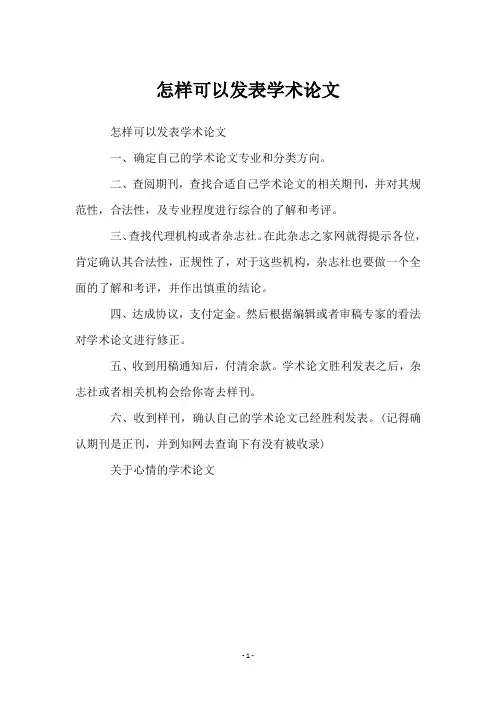 怎样可以发表学术论文

怎样可以发表学术论文

一、确定自己的学术论文专业和分类方向。

二、查阅期刊，查找合适自己学术论文的相关期刊，并对其规范性，合法性，及专业程度进行综合的了解和考评。

三、查找代理机构或者杂志社。在此杂志之家网就得提示各位，肯定确认其合法性，正规性了，对于这些机构，杂志社也要做一个全面的了解和考评，并作出慎重的结论。

四、达成协议，支付定金。然后根据编辑或者审稿专家的看法对学术论文进行修正。

五、收到用稿通知后，付清余款。学术论文胜利发表之后，杂志社或者相关机构会给你寄去样刊。

六、收到样刊，确认自己的学术论文已经胜利发表。（记得确认期刊是正刊，并到知网去查询下有没有被收录）

关于心情的学术论文

- 1 -